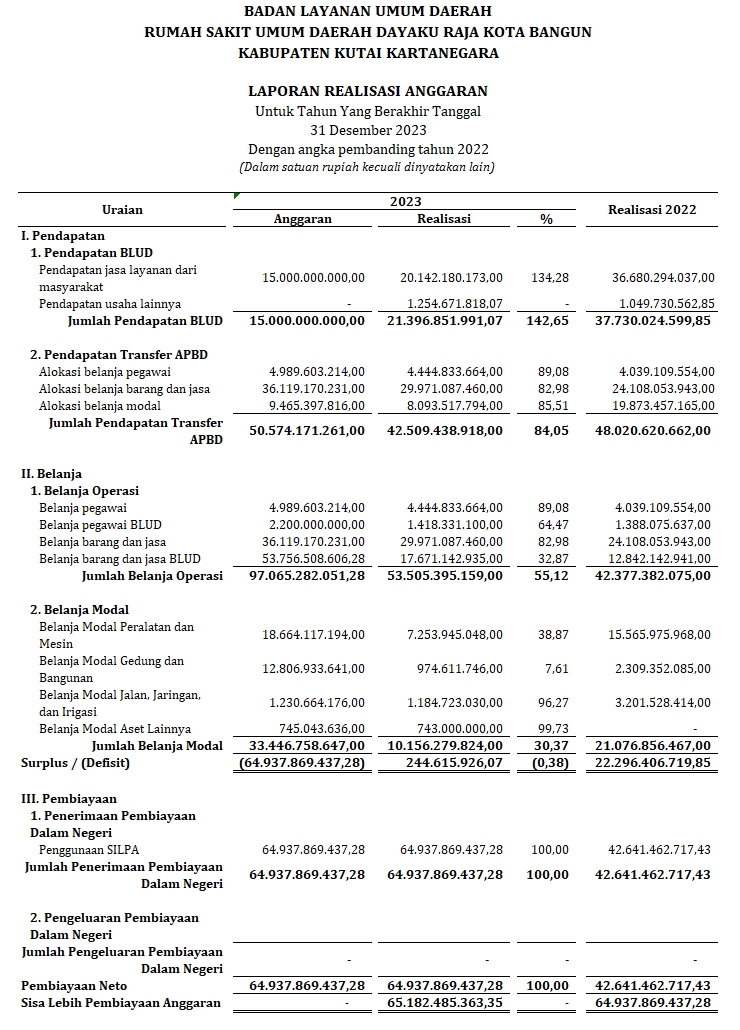 BADAN LAYANAN UMUM DAERAH
RUMAH SAKIT UMUM DAERAH DAYAKU RAJA KOTA BANGUN
KABUPATEN KUTAI KARTANEGARA

LAPORAN REALISASI ANGGARAN
Untuk Tahun Yang Berakhir Tanggal
31 Desember 2023
Dengan angka pembanding tahun 2022
(Dalam satuan rupiah kecuali dinyatakan lain)

| Uraian | 2023 Anggaran | 2023 Realisasi | 2023 % | Realisasi 2022 |
|---|---|---|---|---|
| I. Pendapatan | | | | |
| 1. Pendapatan BLUD | | | | |
| Pendapatan jasa layanan dari masyarakat | 15.000.000.000,00 | 20.142.180.173,00 | 134,28 | 36.680.294.037,00 |
| Pendapatan usaha lainnya | - | 1.254.671.818,07 | - | 1.049.730.562,85 |
| Jumlah Pendapatan BLUD | 15.000.000.000,00 | 21.396.851.991,07 | 142,65 | 37.730.024.599,85 |
| 2. Pendapatan Transfer APBD | | | | |
| Alokasi belanja pegawai | 4.989.603.214,00 | 4.444.833.664,00 | 89,08 | 4.039.109.554,00 |
| Alokasi belanja barang dan jasa | 36.119.170.231,00 | 29.971.087.460,00 | 82,98 | 24.108.053.943,00 |
| Alokasi belanja modal | 9.465.397.816,00 | 8.093.517.794,00 | 85,51 | 19.873.457.165,00 |
| Jumlah Pendapatan Transfer APBD | 50.574.171.261,00 | 42.509.438.918,00 | 84,05 | 48.020.620.662,00 |
| II. Belanja | | | | |
| 1. Belanja Operasi | | | | |
| Belanja pegawai | 4.989.603.214,00 | 4.444.833.664,00 | 89,08 | 4.039.109.554,00 |
| Belanja pegawai BLUD | 2.200.000.000,00 | 1.418.331.100,00 | 64,47 | 1.388.075.637,00 |
| Belanja barang dan jasa | 36.119.170.231,00 | 29.971.087.460,00 | 82,98 | 24.108.053.943,00 |
| Belanja barang dan jasa BLUD | 53.756.508.606,28 | 17.671.142.935,00 | 32,87 | 12.842.142.941,00 |
| Jumlah Belanja Operasi | 97.065.282.051,28 | 53.505.395.159,00 | 55,12 | 42.377.382.075,00 |
| 2. Belanja Modal | | | | |
| Belanja Modal Peralatan dan Mesin | 18.664.117.194,00 | 7.253.945.048,00 | 38,87 | 15.565.975.968,00 |
| Belanja Modal Gedung dan Bangunan | 12.806.933.641,00 | 974.611.746,00 | 7,61 | 2.309.352.085,00 |
| Belanja Modal Jalan, Jaringan, dan Irigasi | 1.230.664.176,00 | 1.184.723.030,00 | 96,27 | 3.201.528.414,00 |
| Belanja Modal Aset Lainnya | 745.043.636,00 | 743.000.000,00 | 99,73 | - |
| Jumlah Belanja Modal | 33.446.758.647,00 | 10.156.279.824,00 | 30,37 | 21.076.856.467,00 |
| Surplus / (Defisit) | (64.937.869.437,28) | 244.615.926,07 | (0,38) | 22.296.406.719,85 |
| III. Pembiayaan | | | | |
| 1. Penerimaan Pembiayaan Dalam Negeri | | | | |
| Penggunaan SILPA | 64.937.869.437,28 | 64.937.869.437,28 | 100,00 | 42.641.462.717,43 |
| Jumlah Penerimaan Pembiayaan Dalam Negeri | 64.937.869.437,28 | 64.937.869.437,28 | 100,00 | 42.641.462.717,43 |
| 2. Pengeluaran Pembiayaan Dalam Negeri | | | | |
| Jumlah Pengeluaran Pembiayaan Dalam Negeri | - | - | - | - |
| Pembiayaan Neto | 64.937.869.437,28 | 64.937.869.437,28 | 100,00 | 42.641.462.717,43 |
| Sisa Lebih Pembiayaan Anggaran | - | 65.182.485.363,35 | - | 64.937.869.437,28 |